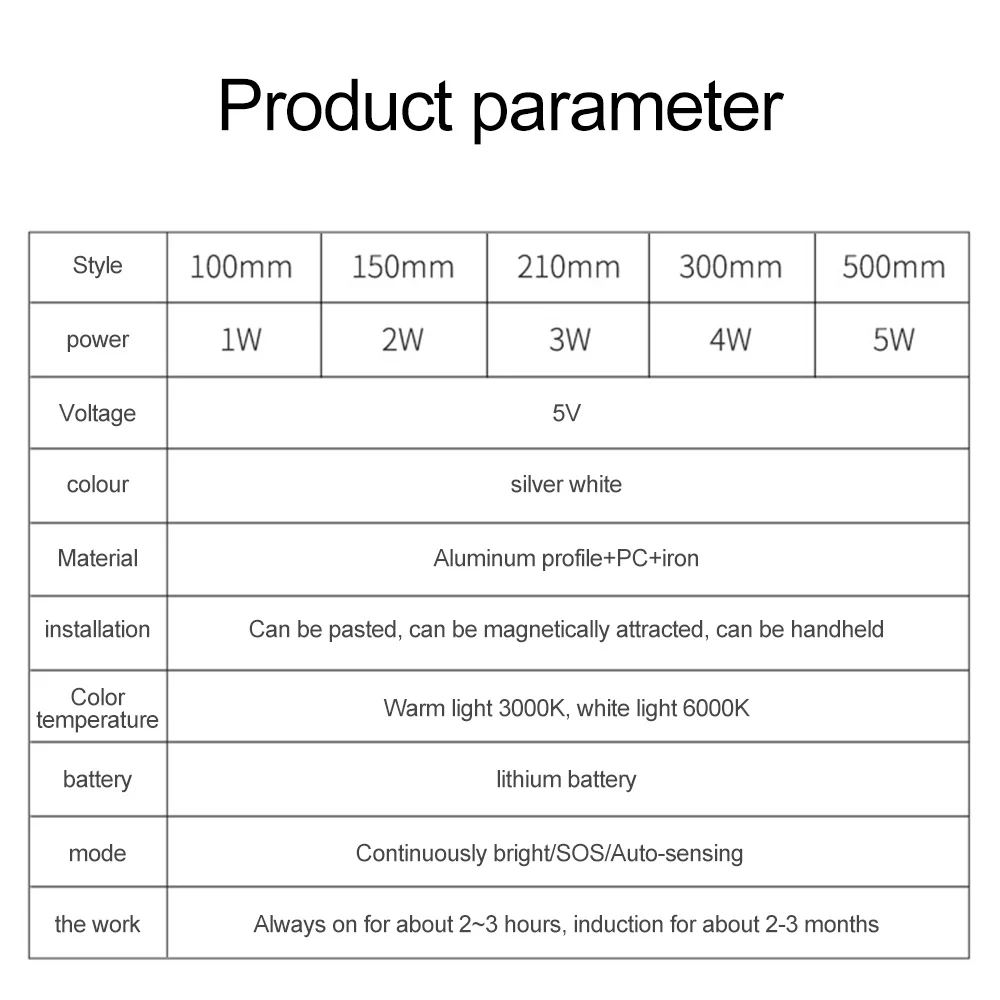 Product parameter

| Style | 100mm | 150mm | 210mm | 300mm | 500mm |
|---|---|---|---|---|---|
| power | 1W | 2W | 3W | 4W | 5W |
| Voltage | 5V | | | | |
| colour | silver white | | | | |
| Material | Aluminum profile+PC+iron | | | | |
| installation | Can be pasted, can be magnetically attracted, can be handheld | | | | |
| Color temperature | Warm light 3000K, white light 6000K | | | | |
| battery | lithium battery | | | | |
| mode | Continuously bright/SOS/Auto-sensing | | | | |
| the work | Always on for about 2~3 hours, induction for about 2-3 months | | | | |